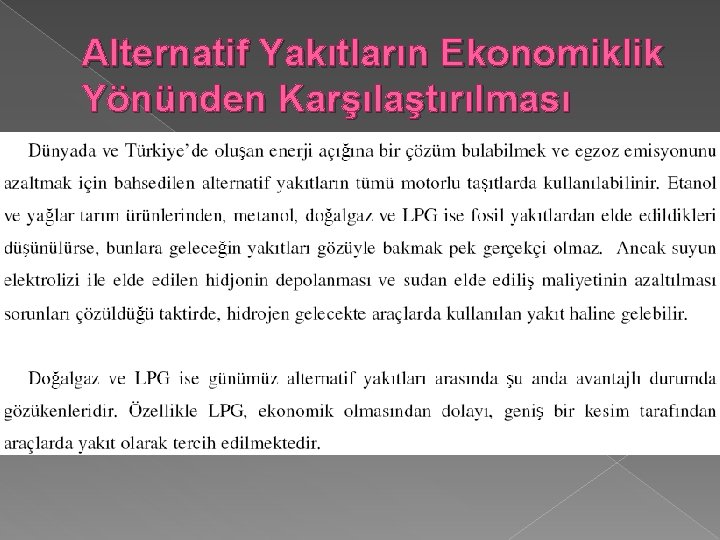 Alternatif Yakıtların Ekonomiklik Yönünden Karşılaştırılması

Dünyada ve Türkiye'de oluşan enerji açığına bir çözüm bulabilmek ve egzoz emisyonunu azaltmak için bahsedilen alternatif yakıtların tümü motorlu taşıtlarda kullanılabilinir. Etanol ve yağlar tarım ürünlerinden, metanol, doğalgaz ve LPG ise fosil yakıtlardan elde edildikleri düşünülürse, bunlara geleceğin yakıtları gözüyle bakmak pek gerçekçi olmaz. Ancak suyun elektrolizi ile elde edilen hidjonin depolanması ve sudan elde ediliş maliyetinin azaltılması sorunları çözüldüğü taktirde, hidrojen gelecekte araçlarda kullanılan yakıt haline gelebilir.

Doğalgaz ve LPG ise günümüz alternatif yakıtları arasında şu anda avantajlı durumda gözükenleridir. Özellikle LPG, ekonomik olmasından dolayı, geniş bir kesim tarafından araçlarda yakıt olarak tercih edilmektedir.